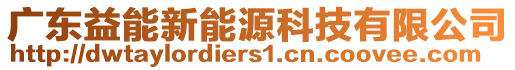 广东益能新能源科技有限公司
http://dwtaylordiers1.cn.coovee.com